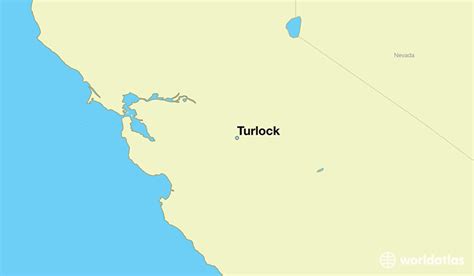 Nevada

Turlock

worldatlas